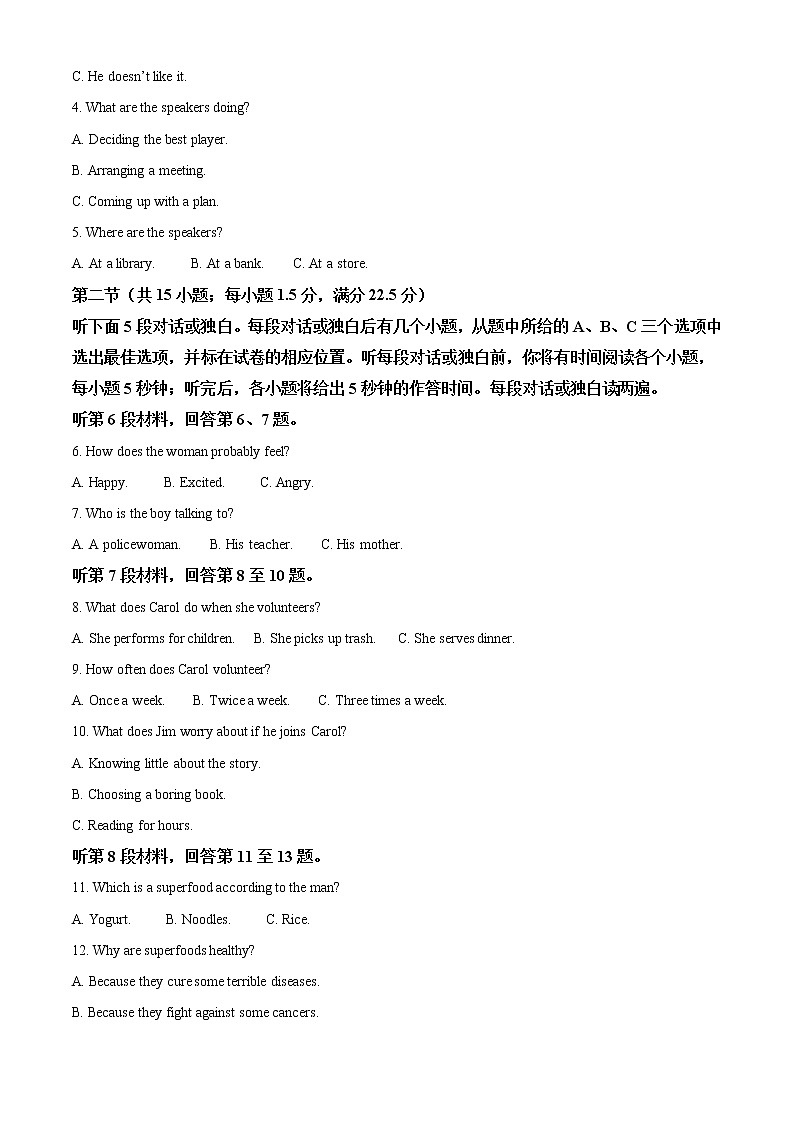 C. He doesn't like it.

4. What are the speakers doing?

A. Deciding the best player.

B. Arranging a meeting.

C. Coming up with a plan.

5. Where are the speakers?

A. At a library.　　B. At a bank.　　C. At a store.

第二节（共 15 小题；每小题 1.5 分，满分 22.5 分）

听下面 5 段对话或独白。每段对话或独白后有几个小题，从题中所给的 A、B、C 三个选项中选出最佳选项，并标在试卷的相应位置。听每段对话或独白前，你将有时间阅读各个小题，每小题 5 秒钟；听完后，各小题将给出 5 秒钟的作答时间。每段对话或独白读两遍。

听第 6 段材料，回答第 6、7 题。

6. How does the woman probably feel?

A. Happy.　　B. Excited.　　C. Angry.

7. Who is the boy talking to?

A. A policewoman.　　B. His teacher.　　C. His mother.

听第 7 段材料，回答第 8 至 10 题。

8. What does Carol do when she volunteers?

A. She performs for children.　B. She picks up trash.　C. She serves dinner.

9. How often does Carol volunteer?

A. Once a week.　　B. Twice a week.　　C. Three times a week.

10. What does Jim worry about if he joins Carol?

A. Knowing little about the story.

B. Choosing a boring book.

C. Reading for hours.

听第 8 段材料，回答第 11 至 13 题。

11. Which is a superfood according to the man?

A. Yogurt.　　B. Noodles.　　C. Rice.

12. Why are superfoods healthy?

A. Because they cure some terrible diseases.

B. Because they fight against some cancers.